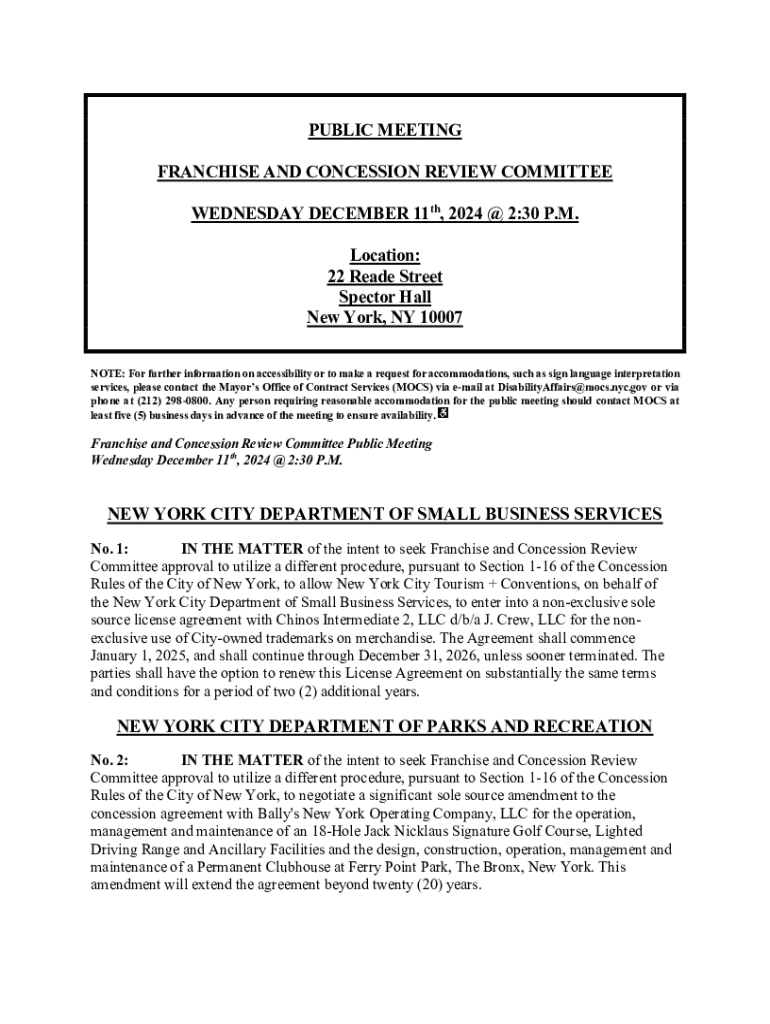 PUBLIC MEETING

FRANCHISE AND CONCESSION REVIEW COMMITTEE

WEDNESDAY DECEMBER 11$^{th}$, 2024 @ 2:30 P.M.

Location:
22 Reade Street
Spector Hall
New York, NY 10007

NOTE: For further information on accessibility or to make a request for accommodations, such as sign language interpretation services, please contact the Mayor's Office of Contract Services (MOCS) via e-mail at DisabilityAffairs@mocs.nyc.gov or via phone at (212) 298-0800. Any person requiring reasonable accommodation for the public meeting should contact MOCS at least five (5) business days in advance of the meeting to ensure availability.

Franchise and Concession Review Committee Public Meeting
Wednesday December 11$^{th}$, 2024 @ 2:30 P.M.

NEW YORK CITY DEPARTMENT OF SMALL BUSINESS SERVICES

No. 1: IN THE MATTER of the intent to seek Franchise and Concession Review Committee approval to utilize a different procedure, pursuant to Section 1-16 of the Concession Rules of the City of New York, to allow New York City Tourism + Conventions, on behalf of the New York City Department of Small Business Services, to enter into a non-exclusive sole source license agreement with Chinos Intermediate 2, LLC d/b/a J. Crew, LLC for the non-exclusive use of City-owned trademarks on merchandise. The Agreement shall commence January 1, 2025, and shall continue through December 31, 2026, unless sooner terminated. The parties shall have the option to renew this License Agreement on substantially the same terms and conditions for a period of two (2) additional years.

NEW YORK CITY DEPARTMENT OF PARKS AND RECREATION

No. 2: IN THE MATTER of the intent to seek Franchise and Concession Review Committee approval to utilize a different procedure, pursuant to Section 1-16 of the Concession Rules of the City of New York, to negotiate a significant sole source amendment to the concession agreement with Bally's New York Operating Company, LLC for the operation, management and maintenance of an 18-Hole Jack Nicklaus Signature Golf Course, Lighted Driving Range and Ancillary Facilities and the design, construction, operation, management and maintenance of a Permanent Clubhouse at Ferry Point Park, The Bronx, New York. This amendment will extend the agreement beyond twenty (20) years.